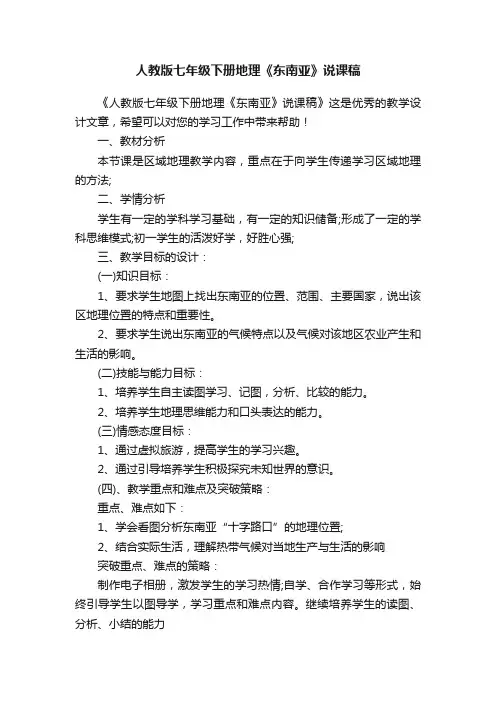 人教版七年级下册地理《东南亚》说课稿

《人教版七年级下册地理《东南亚》说课稿》这是优秀的教学设计文章，希望可以对您的学习工作中带来帮助！

一、教材分析

本节课是区域地理教学内容，重点在于向学生传递学习区域地理的方法;

二、学情分析

学生有一定的学科学习基础，有一定的知识储备;形成了一定的学科思维模式;初一学生的活泼好学，好胜心强;

三、教学目标的设计：

(一)知识目标：

1、要求学生地图上找出东南亚的位置、范围、主要国家，说出该区地理位置的特点和重要性。

2、要求学生说出东南亚的气候特点以及气候对该地区农业产生和生活的影响。

(二)技能与能力目标：

1、培养学生自主读图学习、记图，分析、比较的能力。

2、培养学生地理思维能力和口头表达的能力。

(三)情感态度目标：

1、通过虚拟旅游，提高学生的学习兴趣。

2、通过引导培养学生积极探究未知世界的意识。

(四)、教学重点和难点及突破策略：

重点、难点如下：

1、学会看图分析东南亚“十字路口”的地理位置;

2、结合实际生活，理解热带气候对当地生产与生活的影响

突破重点、难点的策略：

制作电子相册，激发学生的学习热情;自学、合作学习等形式，始终引导学生以图导学，学习重点和难点内容。继续培养学生的读图、分析、小结的能力